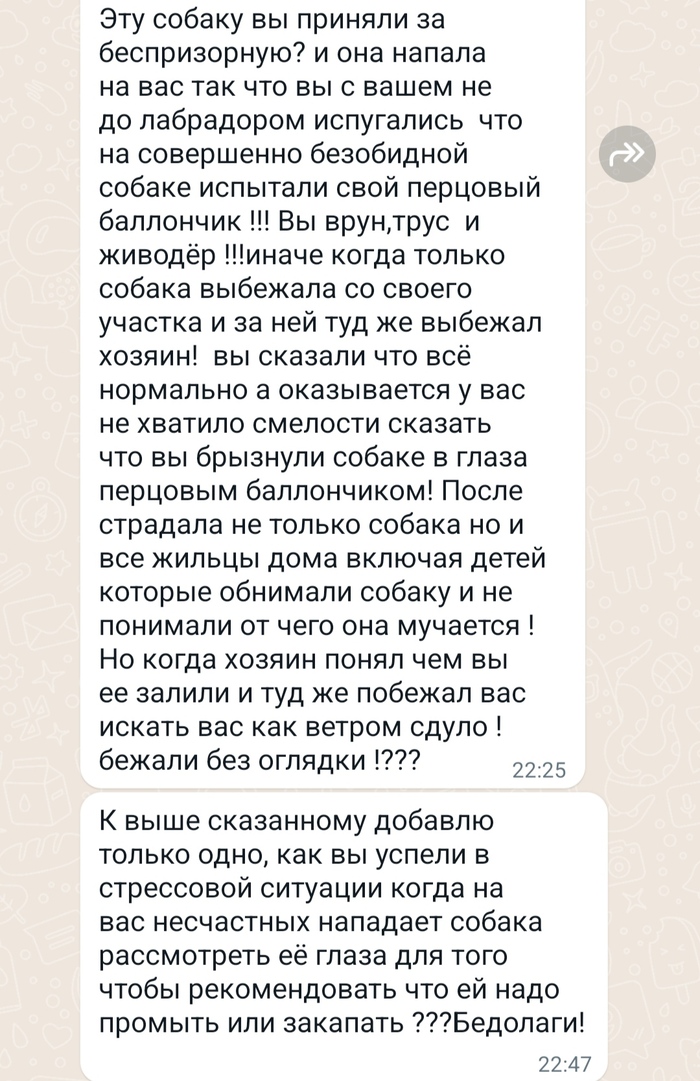 Эту собаку вы приняли за беспризорную? и она напала на вас так что вы с вашем не до лабрадором испугались что на совершенно безобидной собаке испытали свой перцовый баллончик !!! Вы врун,трус и живодёр !!!иначе когда только собака выбежала со своего участка и за ней туд же выбежал хозяин! вы сказали что всё нормально а оказывается у вас не хватило смелости сказать что вы брызнули собаке в глаза перцовым баллончиком! После страдала не только собака но и все жильцы дома включая детей которые обнимали собаку и не понимали от чего она мучается ! Но когда хозяин понял чем вы ее залили и туд же побежал вас искать вас как ветром сдуло ! бежали без оглядки !??? 22:25

К выше сказанному добавлю только одно, как вы успели в стрессовой ситуации когда на вас несчастных нападает собака рассмотреть её глаза для того чтобы рекомендовать что ей надо промыть или закапать ???Бедолаги! 22:47